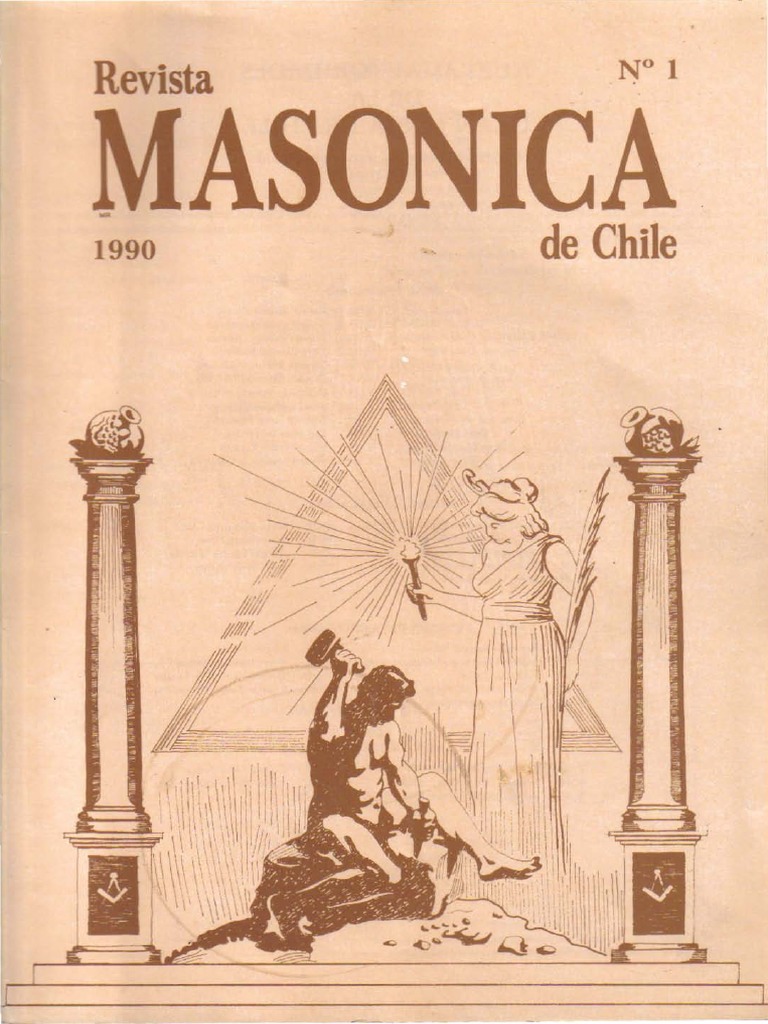 Revista
Nº 1
MASONICA
1990
de Chile